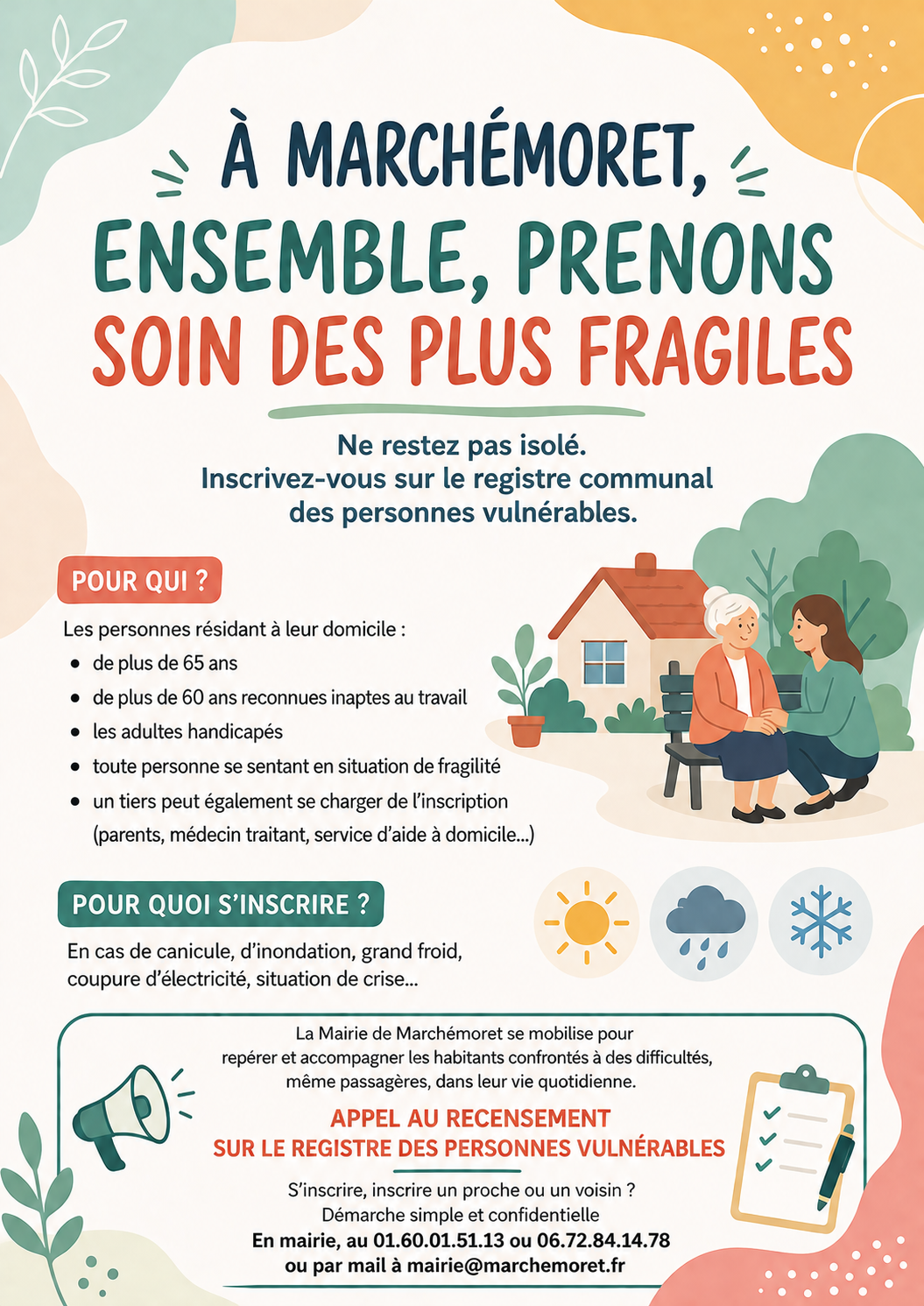 À MARCHÉMORET, ENSEMBLE, PRENONS SOIN DES PLUS FRAGILES

Ne restez pas isolé.
Inscrivez-vous sur le registre communal des personnes vulnérables.

POUR QUI ?

Les personnes résidant à leur domicile :
• de plus de 65 ans
• de plus de 60 ans reconnues inaptes au travail
• les adultes handicapés
• toute personne se sentant en situation de fragilité
• un tiers peut également se charger de l'inscription (parents, médecin traitant, service d'aide à domicile...)

POUR QUOI S'INSCRIRE ?

En cas de canicule, d'inondation, grand froid, coupure d'électricité, situation de crise...

La Mairie de Marchémoret se mobilise pour repérer et accompagner les habitants confrontés à des difficultés, même passagères, dans leur vie quotidienne.

APPEL AU RECENSEMENT
SUR LE REGISTRE DES PERSONNES VULNÉRABLES

S'inscrire, inscrire un proche ou un voisin ?
Démarche simple et confidentielle
En mairie, au 01.60.01.51.13 ou 06.72.84.14.78
ou par mail à mairie@marchemoret.fr